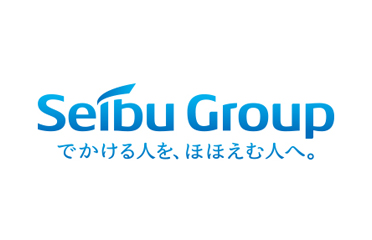 Seibu Group
でかける人を、ほほえむ人へ。